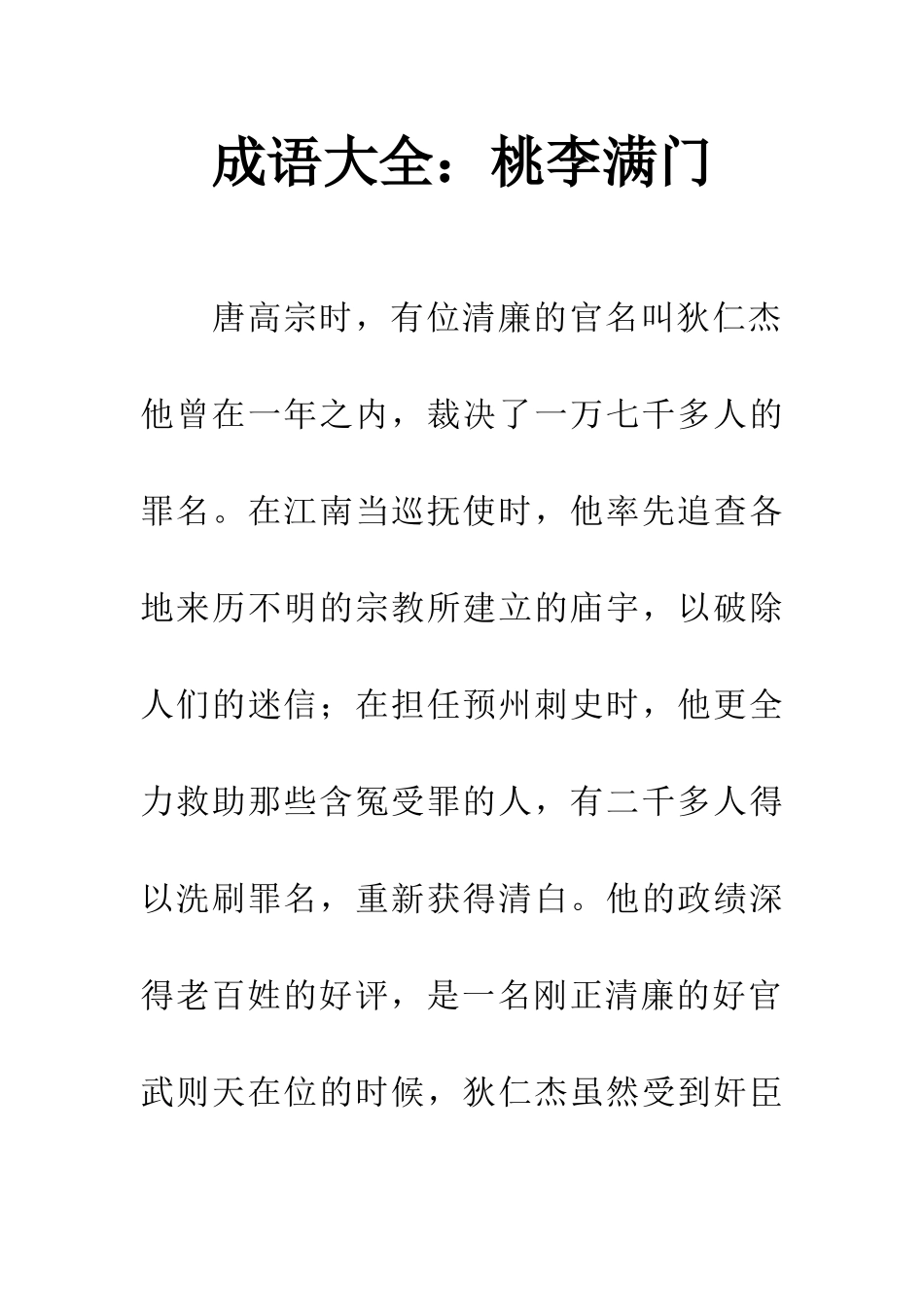 成语大全：桃李满门

唐高宗时，有位清廉的官名叫狄仁杰他曾在一年之内，裁决了一万七千多人的罪名。在江南当巡抚使时，他率先追查各地来历不明的宗教所建立的庙宇，以破除人们的迷信；在担任预州刺史时，他更全力救助那些含冤受罪的人，有二千多人得以洗刷罪名，重新获得清白。他的政绩深得老百姓的好评，是一名刚正清廉的好官武则天在位的时候，狄仁杰虽然受到奸臣